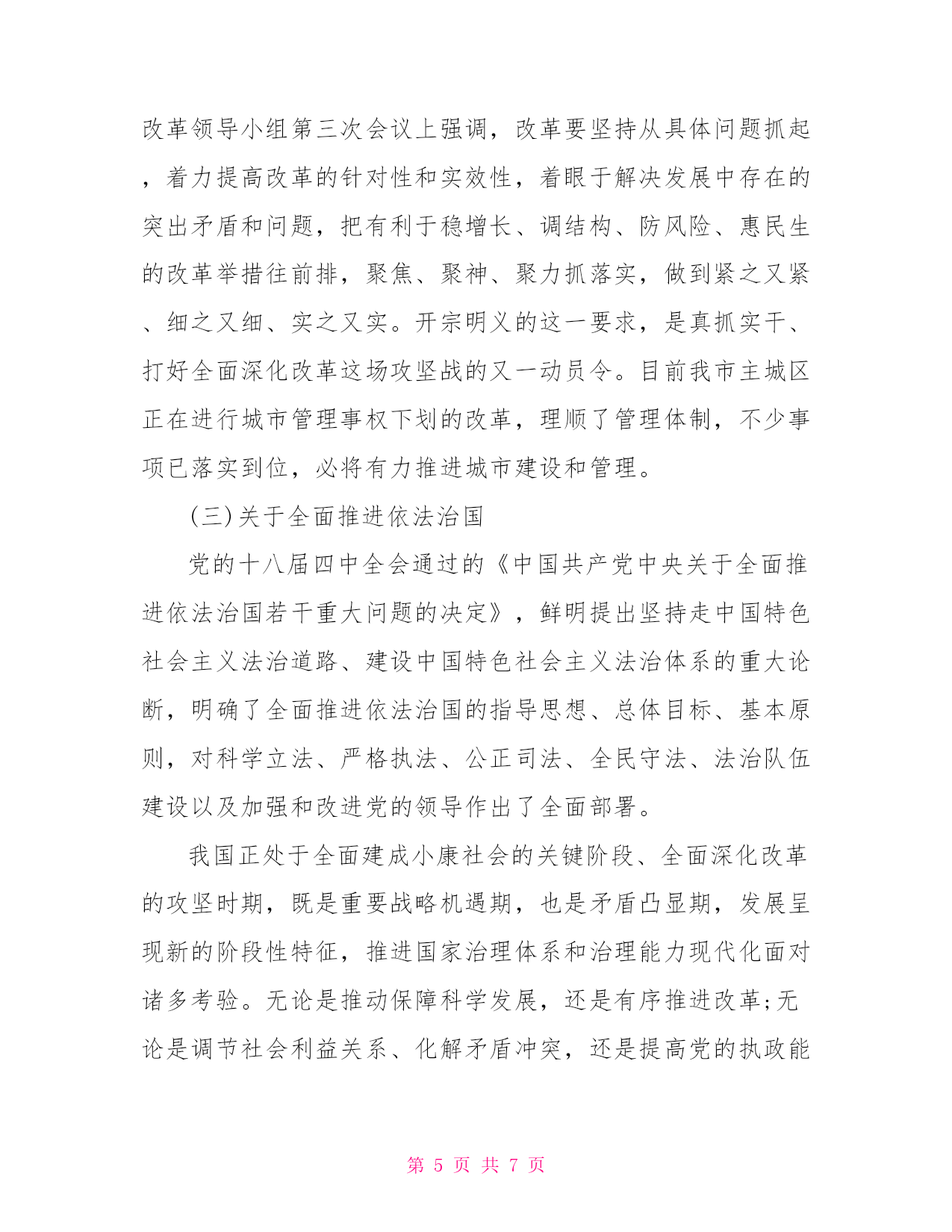 改革领导小组第三次会议上强调，改革要坚持从具体问题抓起，着力提高改革的针对性和实效性，着眼于解决发展中存在的突出矛盾和问题，把有利于稳增长、调结构、防风险、惠民生的改革举措往前排，聚焦、聚神、聚力抓落实，做到紧之又紧、细之又细、实之又实。开宗明义的这一要求，是真抓实干、打好全面深化改革这场攻坚战的又一动员令。目前我市主城区正在进行城市管理事权下划的改革，理顺了管理体制，不少事项已落实到位，必将有力推进城市建设和管理。

(三)关于全面推进依法治国

党的十八届四中全会通过的《中国共产党中央关于全面推进依法治国若干重大问题的决定》，鲜明提出坚持走中国特色社会主义法治道路、建设中国特色社会主义法治体系的重大论断，明确了全面推进依法治国的指导思想、总体目标、基本原则，对科学立法、严格执法、公正司法、全民守法、法治队伍建设以及加强和改进党的领导作出了全面部署。

我国正处于全面建成小康社会的关键阶段、全面深化改革的攻坚时期，既是重要战略机遇期，也是矛盾凸显期，发展呈现新的阶段性特征，推进国家治理体系和治理能力现代化面对诸多考验。无论是推动保障科学发展，还是有序推进改革;无论是调节社会利益关系、化解矛盾冲突，还是提高党的执政能

第 5 页 共 7 页